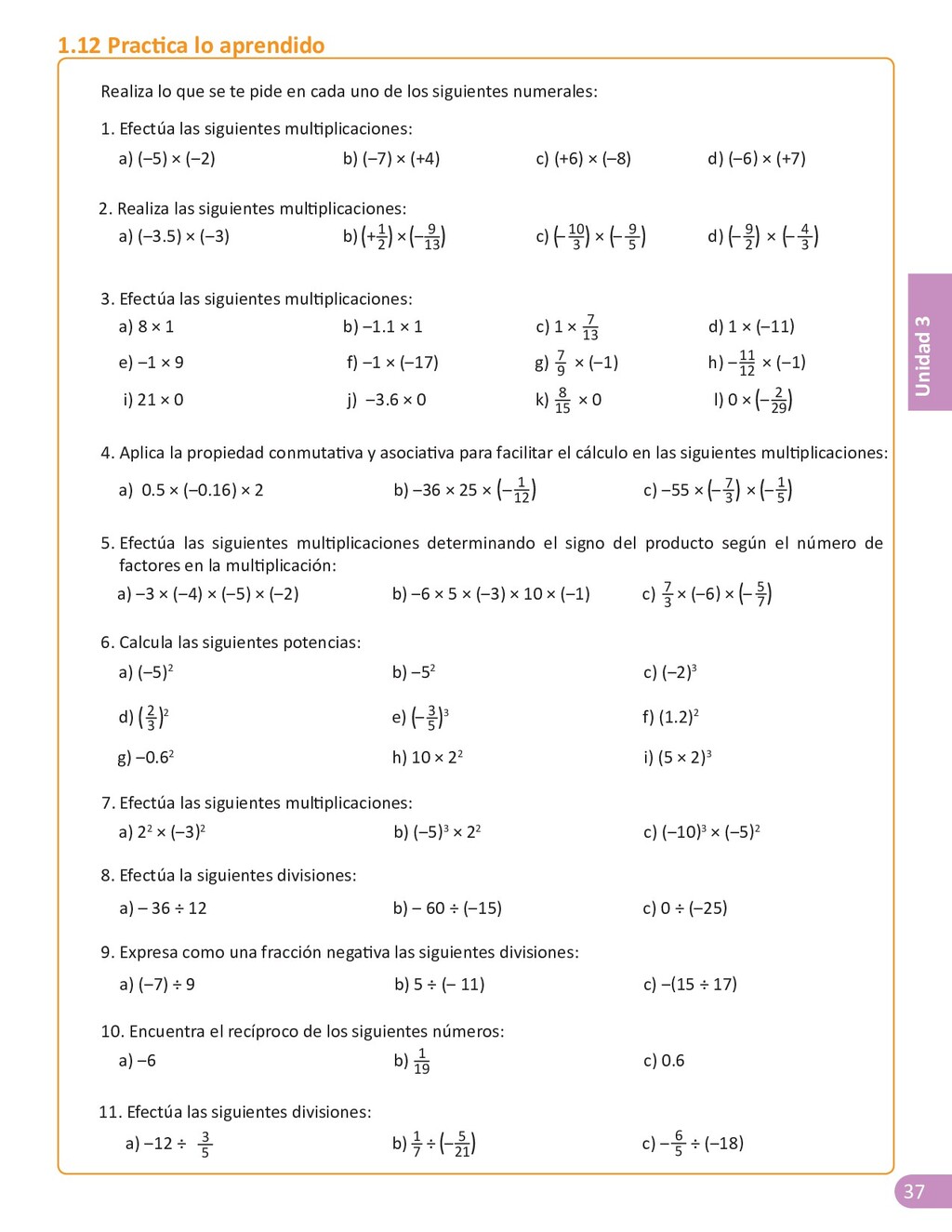 1.12 Practica lo aprendido

Realiza lo que se te pide en cada uno de los siguientes numerales:

1. Efectúa las siguientes multiplicaciones:

a) $(-5) \times (-2)$ b) $(-7) \times (+4)$ c) $(+6) \times (-8)$ d) $(-6) \times (+7)$

2. Realiza las siguientes multiplicaciones:

a) $(-3.5) \times (-3)$ b) $\left(+\frac{1}{2}\right) \times \left(-\frac{9}{13}\right)$ c) $\left(-\frac{10}{3}\right) \times \left(-\frac{9}{5}\right)$ d) $\left(-\frac{9}{2}\right) \times \left(-\frac{4}{3}\right)$

3. Efectúa las siguientes multiplicaciones:

a) $8 \times 1$ b) $-1.1 \times 1$ c) $1 \times \frac{7}{13}$ d) $1 \times (-11)$

e) $-1 \times 9$ f) $-1 \times (-17)$ g) $\frac{7}{9} \times (-1)$ h) $-\frac{11}{12} \times (-1)$

i) $21 \times 0$ j) $-3.6 \times 0$ k) $\frac{8}{15} \times 0$ l) $0 \times \left(-\frac{2}{29}\right)$

4. Aplica la propiedad conmutativa y asociativa para facilitar el cálculo en las siguientes multiplicaciones:

a) $0.5 \times (-0.16) \times 2$ b) $-36 \times 25 \times \left(-\frac{1}{12}\right)$ c) $-55 \times \left(-\frac{7}{3}\right) \times \left(-\frac{1}{5}\right)$

5. Efectúa las siguientes multiplicaciones determinando el signo del producto según el número de factores en la multiplicación:

a) $-3 \times (-4) \times (-5) \times (-2)$ b) $-6 \times 5 \times (-3) \times 10 \times (-1)$ c) $\frac{7}{3} \times (-6) \times \left(-\frac{5}{7}\right)$

6. Calcula las siguientes potencias:

a) $(-5)^2$ b) $-5^2$ c) $(-2)^3$

d) $\left(\frac{2}{3}\right)^2$ e) $\left(-\frac{3}{5}\right)^3$ f) $(1.2)^2$

g) $-0.6^2$ h) $10 \times 2^2$ i) $(5 \times 2)^3$

7. Efectúa las siguientes multiplicaciones:

a) $2^2 \times (-3)^2$ b) $(-5)^3 \times 2^2$ c) $(-10)^3 \times (-5)^2$

8. Efectúa la siguientes divisiones:

a) $-36 \div 12$ b) $-60 \div (-15)$ c) $0 \div (-25)$

9. Expresa como una fracción negativa las siguientes divisiones:

a) $(-7) \div 9$ b) $5 \div (-11)$ c) $-(15 \div 17)$

10. Encuentra el recíproco de los siguientes números:

a) $-6$ b) $\frac{1}{19}$ c) $0.6$

11. Efectúa las siguientes divisiones:

a) $-12 \div \frac{3}{5}$ b) $\frac{1}{7} \div \left(-\frac{5}{21}\right)$ c) $-\frac{6}{5} \div (-18)$

Unidad 3

37